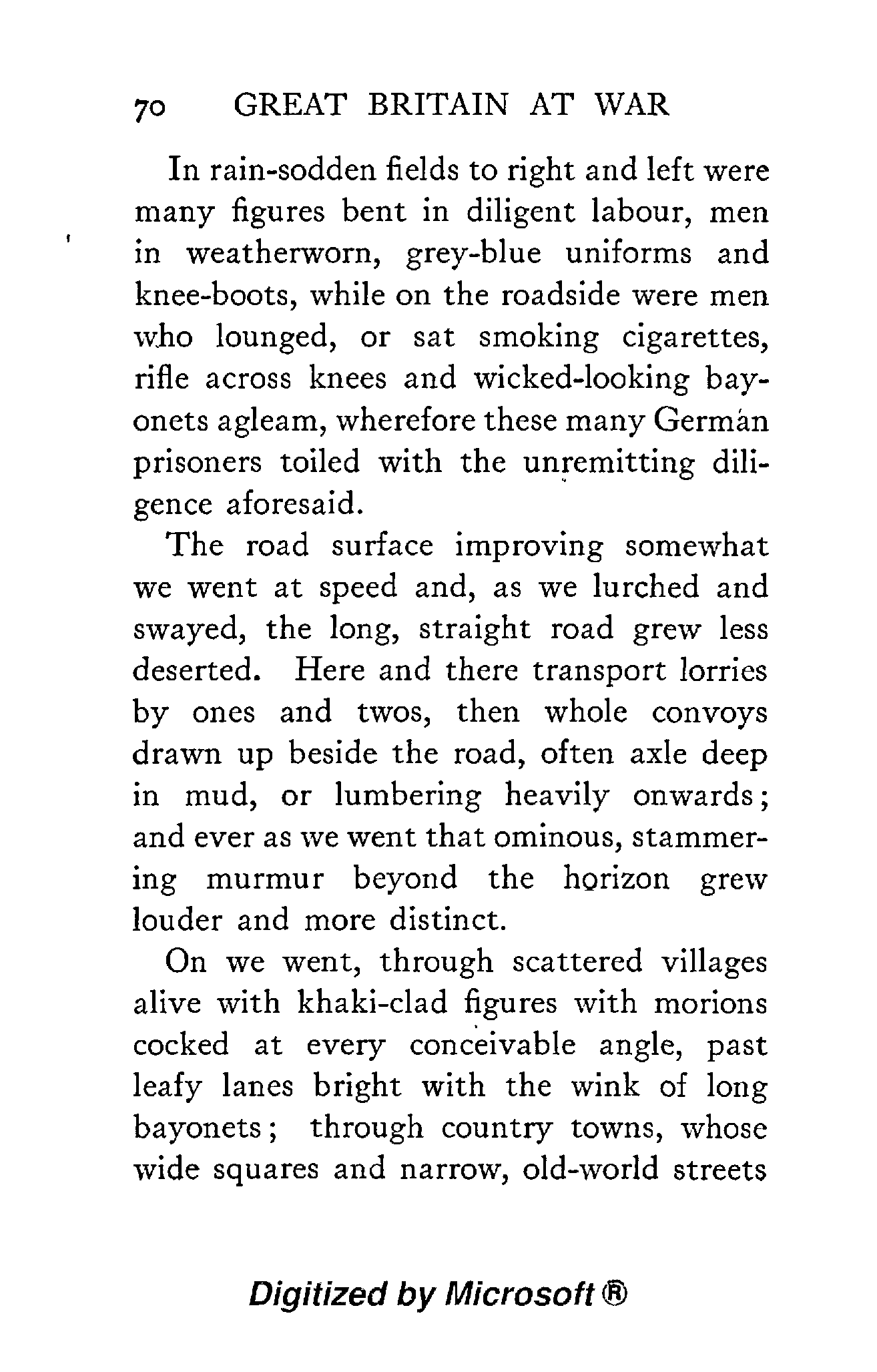 70 GREAT BRITAIN AT WAR

In rain-sodden fields to right and left were many figures bent in diligent labour, men in weatherworn, grey-blue uniforms and knee-boots, while on the roadside were men who lounged, or sat smoking cigarettes, rifle across knees and wicked-looking bayonets agleam, wherefore these many German prisoners toiled with the unremitting diligence aforesaid.

The road surface improving somewhat we went at speed and, as we lurched and swayed, the long, straight road grew less deserted. Here and there transport lorries by ones and twos, then whole convoys drawn up beside the road, often axle deep in mud, or lumbering heavily onwards; and ever as we went that ominous, stammering murmur beyond the horizon grew louder and more distinct.

On we went, through scattered villages alive with khaki-clad figures with morions cocked at every conceivable angle, past leafy lanes bright with the wink of long bayonets; through country towns, whose wide squares and narrow, old-world streets

Digitized by Microsoft ®